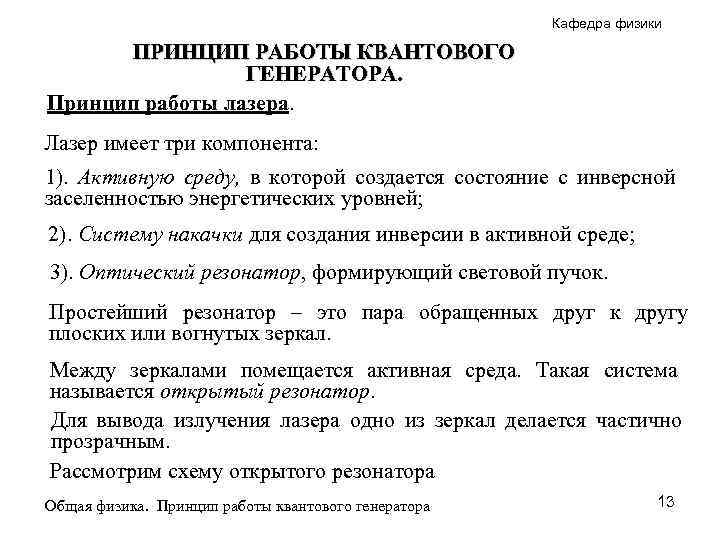 Кафедра физики

ПРИНЦИП РАБОТЫ КВАНТОВОГО ГЕНЕРАТОРА.

Принцип работы лазера.

Лазер имеет три компонента:

1). Активную среду, в которой создается состояние с инверсной заселенностью энергетических уровней;

2). Систему накачки для создания инверсии в активной среде;

3). Оптический резонатор, формирующий световой пучок.

Простейший резонатор – это пара обращенных друг к другу плоских или вогнутых зеркал.

Между зеркалами помещается активная среда. Такая система называется открытый резонатор.

Для вывода излучения лазера одно из зеркал делается частично прозрачным.

Рассмотрим схему открытого резонатора

Общая физика. Принцип работы квантового генератора

13